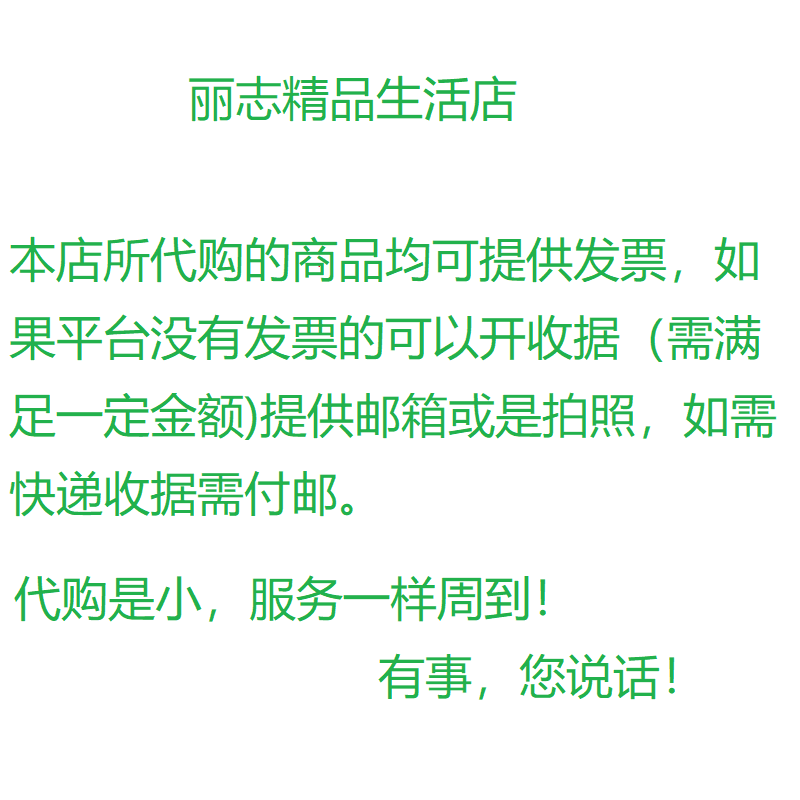 丽志精品生活店

本店所代购的商品均可提供发票，如果平台没有发票的可以开收据（需满足一定金额)提供邮箱或是拍照，如需快递收据需付邮。

代购是小，服务一样周到！

有事，您说话！